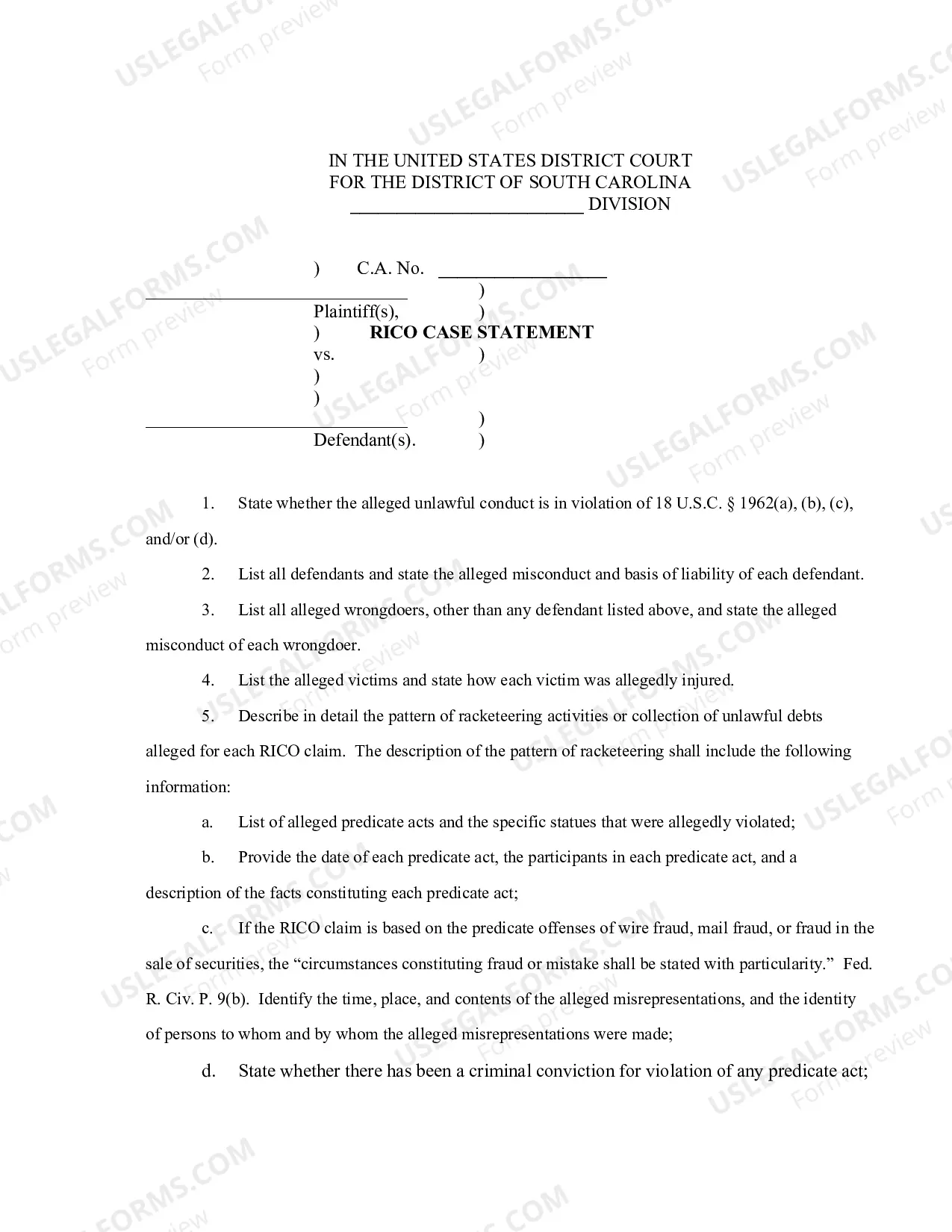 IN THE UNITED STATES DISTRICT COURT
FOR THE DISTRICT OF SOUTH CAROLINA
____ DIVISION

) C.A. No. ____
____ )
Plaintiff(s), )
) RICO CASE STATEMENT
vs. )
)
)
____ )
Defendant(s). )

1. State whether the alleged unlawful conduct is in violation of 18 U.S.C. § 1962(a), (b), (c), and/or (d).

2. List all defendants and state the alleged misconduct and basis of liability of each defendant.

3. List all alleged wrongdoers, other than any defendant listed above, and state the alleged misconduct of each wrongdoer.

4. List the alleged victims and state how each victim was allegedly injured.

5. Describe in detail the pattern of racketeering activities or collection of unlawful debts alleged for each RICO claim. The description of the pattern of racketeering shall include the following information:

a. List of alleged predicate acts and the specific statues that were allegedly violated;

b. Provide the date of each predicate act, the participants in each predicate act, and a description of the facts constituting each predicate act;

c. If the RICO claim is based on the predicate offenses of wire fraud, mail fraud, or fraud in the sale of securities, the "circumstances constituting fraud or mistake shall be stated with particularity." Fed. R. Civ. P. 9(b). Identify the time, place, and contents of the alleged misrepresentations, and the identity of persons to whom and by whom the alleged misrepresentations were made;

d. State whether there has been a criminal conviction for violation of any predicate act;

USLEGALFORMS.COM
Form preview